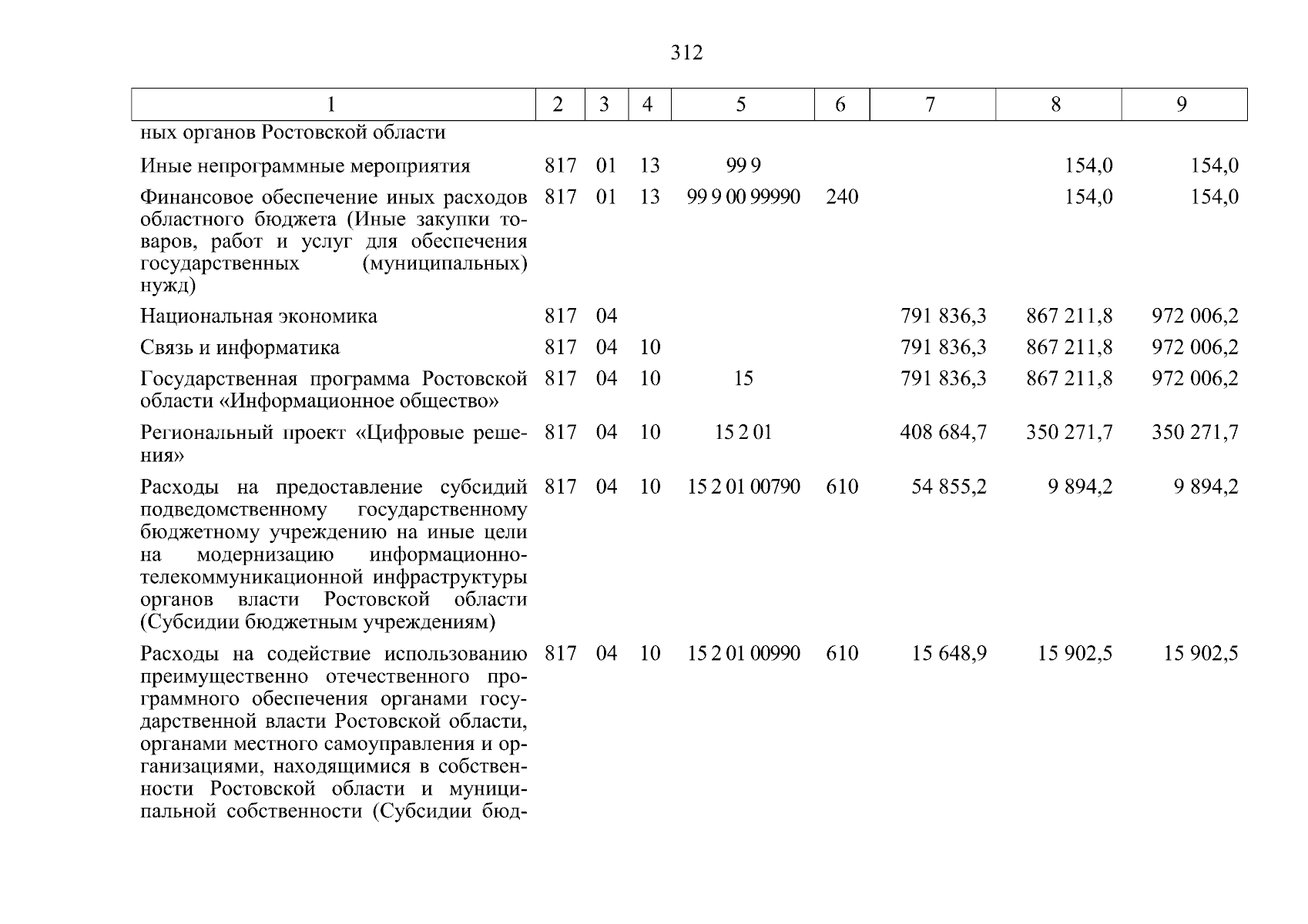 312

| 1 | 2 | 3 | 4 | 5 | 6 | 7 | 8 | 9 |
|---|---|---|---|---|---|---|---|---|
| ных органов Ростовской области | | | | | | | | |
| Иные непрограммные мероприятия | 817 | 01 | 13 | 99 9 | | | 154,0 | 154,0 |
| Финансовое обеспечение иных расходов областного бюджета (Иные закупки товаров, работ и услуг для обеспечения государственных (муниципальных) нужд) | 817 | 01 | 13 | 99 9 00 99990 | 240 | | 154,0 | 154,0 |
| Национальная экономика | 817 | 04 | | | | 791 836,3 | 867 211,8 | 972 006,2 |
| Связь и информатика | 817 | 04 | 10 | | | 791 836,3 | 867 211,8 | 972 006,2 |
| Государственная программа Ростовской области «Информационное общество» | 817 | 04 | 10 | 15 | | 791 836,3 | 867 211,8 | 972 006,2 |
| Региональный проект «Цифровые решения» | 817 | 04 | 10 | 15 2 01 | | 408 684,7 | 350 271,7 | 350 271,7 |
| Расходы на предоставление субсидий подведомственному государственному бюджетному учреждению на иные цели на модернизацию информационно-телекоммуникационной инфраструктуры органов власти Ростовской области (Субсидии бюджетным учреждениям) | 817 | 04 | 10 | 15 2 01 00790 | 610 | 54 855,2 | 9 894,2 | 9 894,2 |
| Расходы на содействие использованию преимущественно отечественного программного обеспечения органами государственной власти Ростовской области, органами местного самоуправления и организациями, находящимися в собственности Ростовской области и муниципальной собственности (Субсидии бюд- | 817 | 04 | 10 | 15 2 01 00990 | 610 | 15 648,9 | 15 902,5 | 15 902,5 |